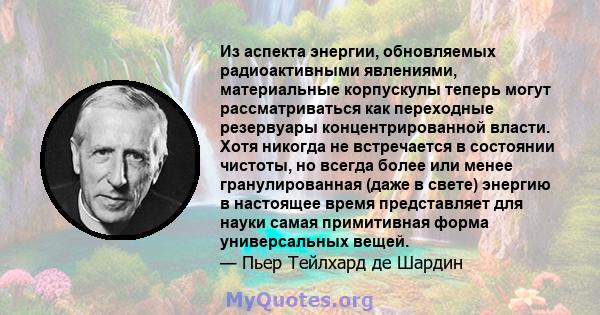 Из аспекта энергии, обновляемых радиоактивными явлениями, материальные корпускулы теперь могут рассматриваться как переходные резервуары концентрированной власти. Хотя никогда не встречается в состоянии чистоты, но всегда более или менее гранулированная (даже в свете) энергию в настоящее время представляет для науки самая примитивная форма универсальных вещей.
— Пьер Тейлхард де Шардин

MyQuotes.org